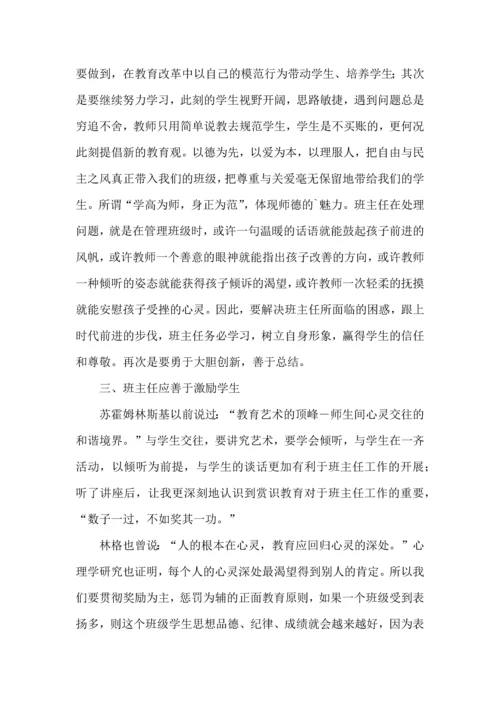 要做到，在教育改革中以自己的模范行为带动学生、培养学生；其次是要继续努力学习，此刻的学生视野开阔，思路敏捷，遇到问题总是穷追不舍，教师只用简单说教去规范学生，学生是不买账的，更何况此刻提倡新的教育观。以德为先，以爱为本，以理服人，把自由与民主之风真正带入我们的班级，把尊重与关爱毫无保留地带给我们的学生。所谓“学高为师，身正为范”，体现师德的`魅力。班主任在处理问题，就是在管理班级时，或许一句温暖的话语就能鼓起孩子前进的风帆，或许教师一个善意的眼神就能指出孩子改善的方向，或许教师一种倾听的姿态就能获得孩子倾诉的渴望，或许教师一次轻柔的抚摸就能安慰孩子受挫的心灵。因此，要解决班主任所面临的困惑，跟上时代前进的步伐，班主任务必学习，树立自身形象，赢得学生的信任和尊敬。再次是要勇于大胆创新，善于总结。

三、班主任应善于激励学生

苏霍姆林斯基以前说过：“教育艺术的顶峰－师生间心灵交往的和谐境界。”与学生交往，要讲究艺术，要学会倾听，与学生在一齐活动，以倾听为前提，与学生的谈话更加有利于班主任工作的开展；听了讲座后，让我更深刻地认识到赏识教育对于班主任工作的重要，“数子一过，不如奖其一功。”

林格也曾说：“人的根本在心灵，教育应回归心灵的深处。”心理学研究也证明，每个人的心灵深处最渴望得到别人的肯定。所以我们要贯彻奖励为主，惩罚为辅的正面教育原则，如果一个班级受到表扬多，则这个班级学生思想品德、纪律、成绩就会越来越好，因为表